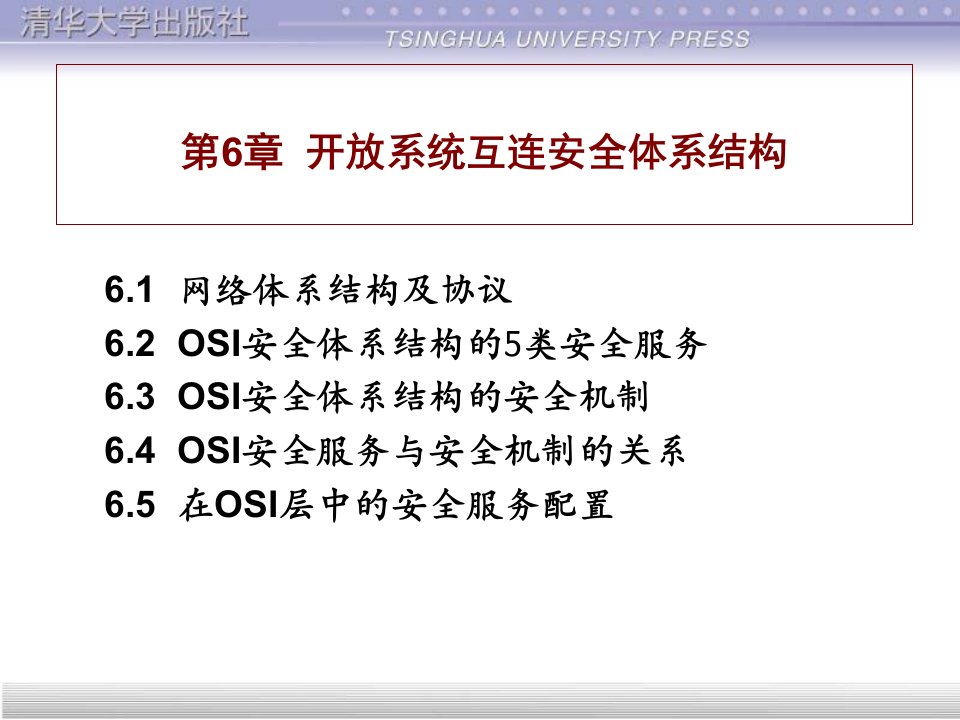 清华大学出版社
TSINGHUA UNIVERSITY PRESS

第6章 开放系统互连安全体系结构

6.1 网络体系结构及协议
6.2 OSI安全体系结构的5类安全服务
6.3 OSI安全体系结构的安全机制
6.4 OSI安全服务与安全机制的关系
6.5 在OSI层中的安全服务配置